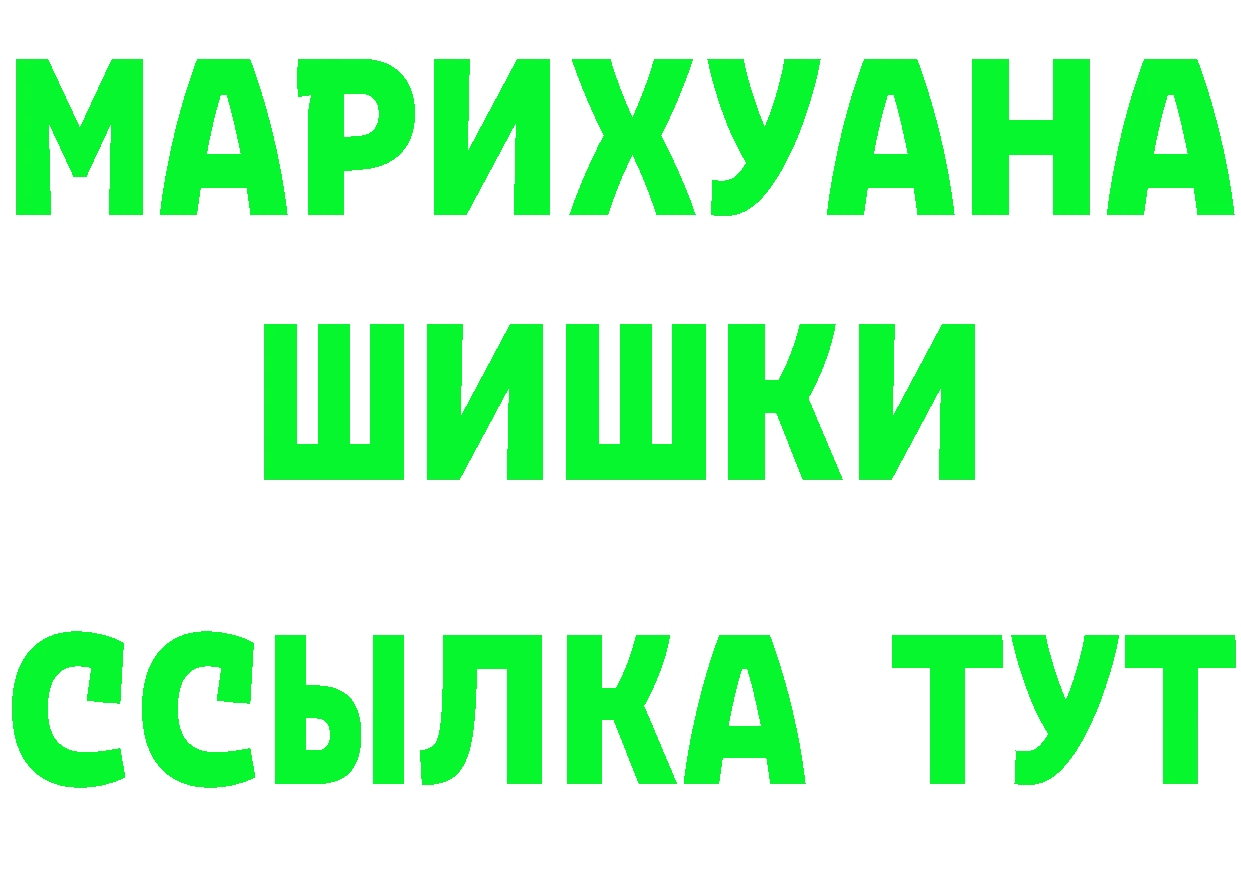 МАРИХУАНА
ШИШКИ
ССЫЛКА ТУТ